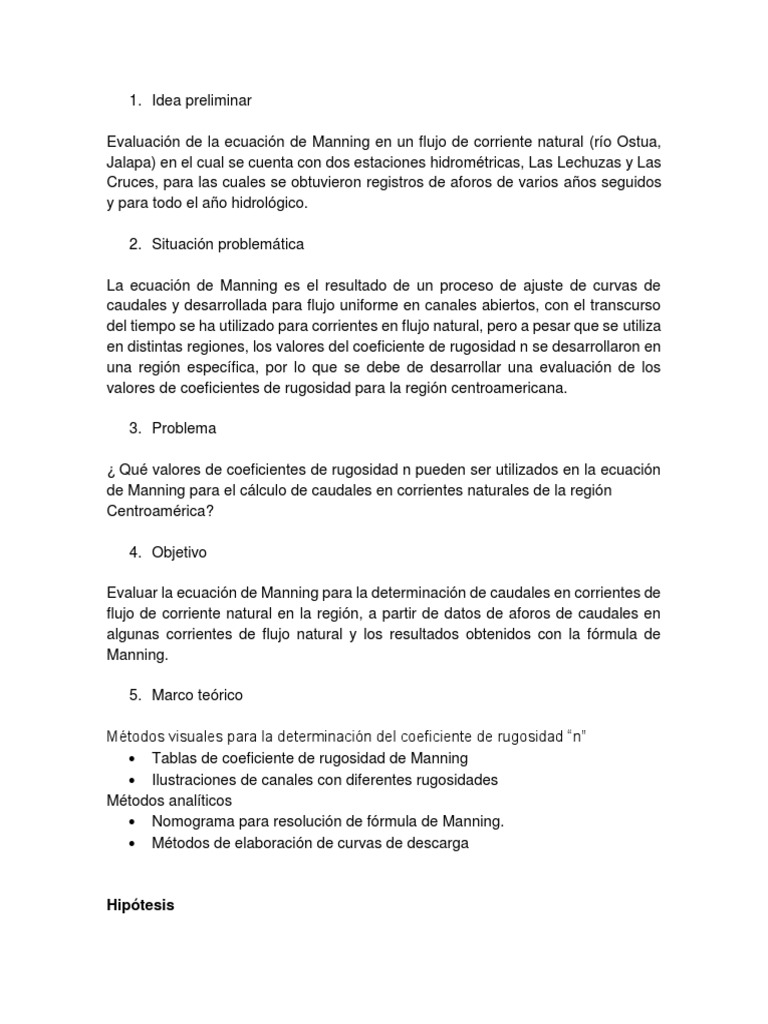 1. Idea preliminar

Evaluación de la ecuación de Manning en un flujo de corriente natural (río Ostua, Jalapa) en el cual se cuenta con dos estaciones hidrométricas, Las Lechuzas y Las Cruces, para las cuales se obtuvieron registros de aforos de varios años seguidos y para todo el año hidrológico.

2. Situación problemática

La ecuación de Manning es el resultado de un proceso de ajuste de curvas de caudales y desarrollada para flujo uniforme en canales abiertos, con el transcurso del tiempo se ha utilizado para corrientes en flujo natural, pero a pesar que se utiliza en distintas regiones, los valores del coeficiente de rugosidad n se desarrollaron en una región específica, por lo que se debe de desarrollar una evaluación de los valores de coeficientes de rugosidad para la región centroamericana.

3. Problema

¿ Qué valores de coeficientes de rugosidad n pueden ser utilizados en la ecuación de Manning para el cálculo de caudales en corrientes naturales de la región Centroamérica?

4. Objetivo

Evaluar la ecuación de Manning para la determinación de caudales en corrientes de flujo de corriente natural en la región, a partir de datos de aforos de caudales en algunas corrientes de flujo natural y los resultados obtenidos con la fórmula de Manning.

5. Marco teórico

Métodos visuales para la determinación del coeficiente de rugosidad “n”
• Tablas de coeficiente de rugosidad de Manning
• Ilustraciones de canales con diferentes rugosidades
Métodos analíticos
• Nomograma para resolución de fórmula de Manning.
• Métodos de elaboración de curvas de descarga

Hipótesis